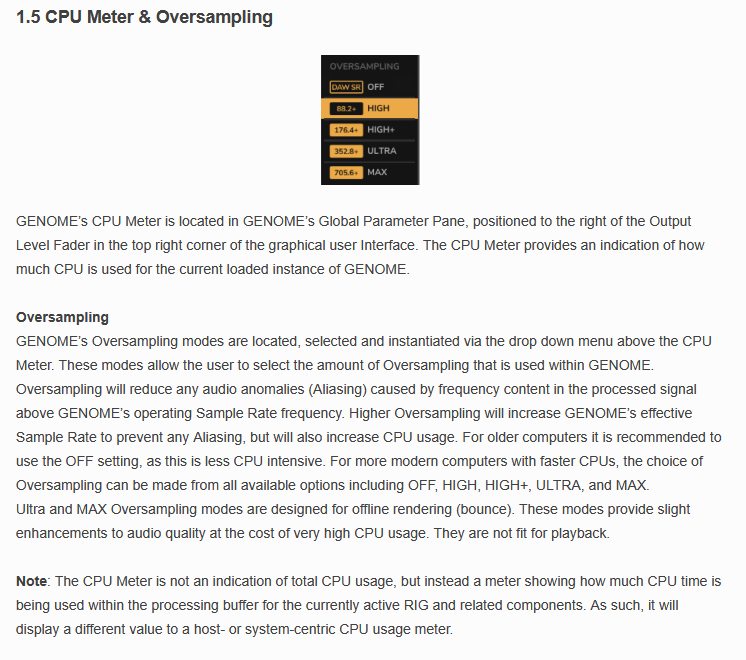 1.5 CPU Meter & Oversampling

OVERSAMPLING
DAW SR OFF
88.2+ HIGH
176.4+ HIGH+
352.8+ ULTRA
705.6+ MAX

GENOME's CPU Meter is located in GENOME's Global Parameter Pane, positioned to the right of the Output Level Fader in the top right corner of the graphical user Interface. The CPU Meter provides an indication of how much CPU is used for the current loaded instance of GENOME.

Oversampling
GENOME's Oversampling modes are located, selected and instantiated via the drop down menu above the CPU Meter. These modes allow the user to select the amount of Oversampling that is used within GENOME. Oversampling will reduce any audio anomalies (Aliasing) caused by frequency content in the processed signal above GENOME's operating Sample Rate frequency. Higher Oversampling will increase GENOME's effective Sample Rate to prevent any Aliasing, but will also increase CPU usage. For older computers it is recommended to use the OFF setting, as this is less CPU intensive. For more modern computers with faster CPUs, the choice of Oversampling can be made from all available options including OFF, HIGH, HIGH+, ULTRA, and MAX.
Ultra and MAX Oversampling modes are designed for offline rendering (bounce). These modes provide slight enhancements to audio quality at the cost of very high CPU usage. They are not fit for playback.

Note: The CPU Meter is not an indication of total CPU usage, but instead a meter showing how much CPU time is being used within the processing buffer for the currently active RIG and related components. As such, it will display a different value to a host- or system-centric CPU usage meter.